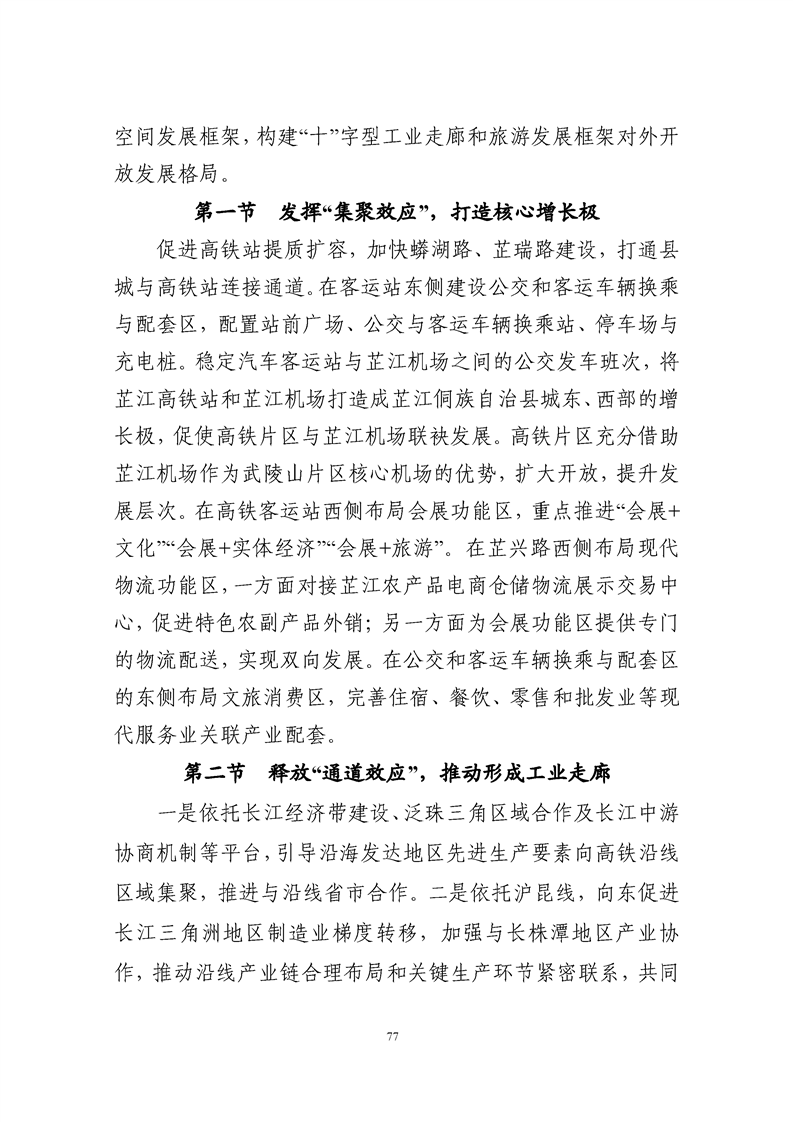 空间发展框架，构建“十”字型工业走廊和旅游发展框架对外开放发展格局。

第一节　发挥“集聚效应”，打造核心增长极

促进高铁站提质扩容，加快蟒湖路、芷瑞路建设，打通县城与高铁站连接通道。在客运站东侧建设公交和客运车辆换乘与配套区，配置站前广场、公交与客运车辆换乘站、停车场与充电桩。稳定汽车客运站与芷江机场之间的公交发车班次，将芷江高铁站和芷江机场打造成芷江侗族自治县城东、西部的增长极，促使高铁片区与芷江机场联袂发展。高铁片区充分借助芷江机场作为武陵山片区核心机场的优势，扩大开放，提升发展层次。在高铁客运站西侧布局会展功能区，重点推进“会展+文化”“会展+实体经济”“会展+旅游”。在芷兴路西侧布局现代物流功能区，一方面对接芷江农产品电商仓储物流展示交易中心，促进特色农副产品外销；另一方面为会展功能区提供专门的物流配送，实现双向发展。在公交和客运车辆换乘与配套区的东侧布局文旅消费区，完善住宿、餐饮、零售和批发业等现代服务业关联产业配套。

第二节　释放“通道效应”，推动形成工业走廊

一是依托长江经济带建设、泛珠三角区域合作及长江中游协商机制等平台，引导沿海发达地区先进生产要素向高铁沿线区域集聚，推进与沿线省市合作。二是依托沪昆线，向东促进长江三角洲地区制造业梯度转移，加强与长株潭地区产业协作，推动沿线产业链合理布局和关键生产环节紧密联系，共同

77